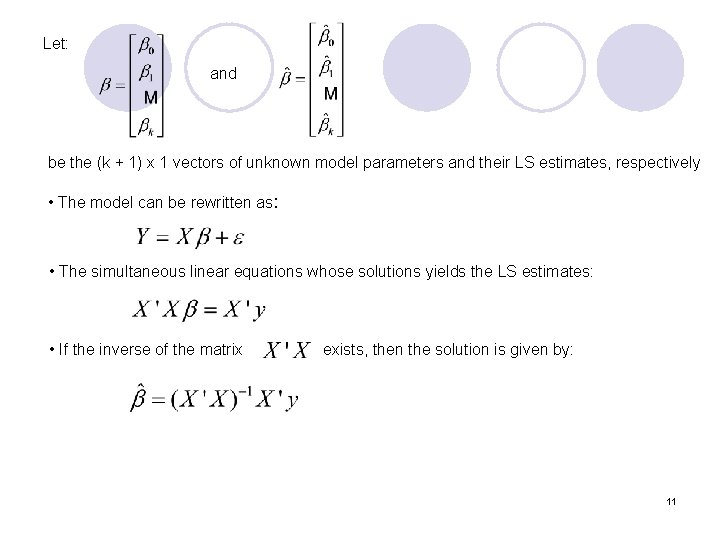 Let: $\beta = \begin{bmatrix} \beta_0 \\ \beta_1 \\ M \\ \beta_k \end{bmatrix}$ and $\hat{\beta} = \begin{bmatrix} \hat{\beta}_0 \\ \hat{\beta}_1 \\ M \\ \hat{\beta}_k \end{bmatrix}$

be the (k + 1) x 1 vectors of unknown model parameters and their LS estimates, respectively

• The model can be rewritten as:

$Y = X\beta + \varepsilon$

• The simultaneous linear equations whose solutions yields the LS estimates:

$X'X\beta = X'y$

• If the inverse of the matrix $X'X$ exists, then the solution is given by:

$\hat{\beta} = (X'X)^{-1}X'y$

11